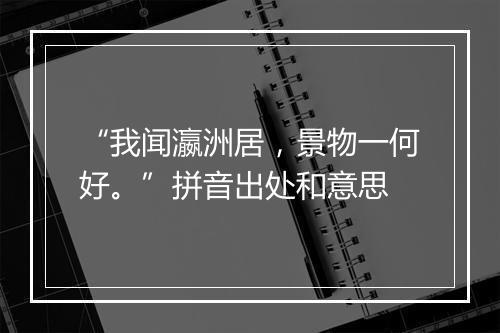 “我闻瀛洲居，景物一何好。”拼音出处和意思